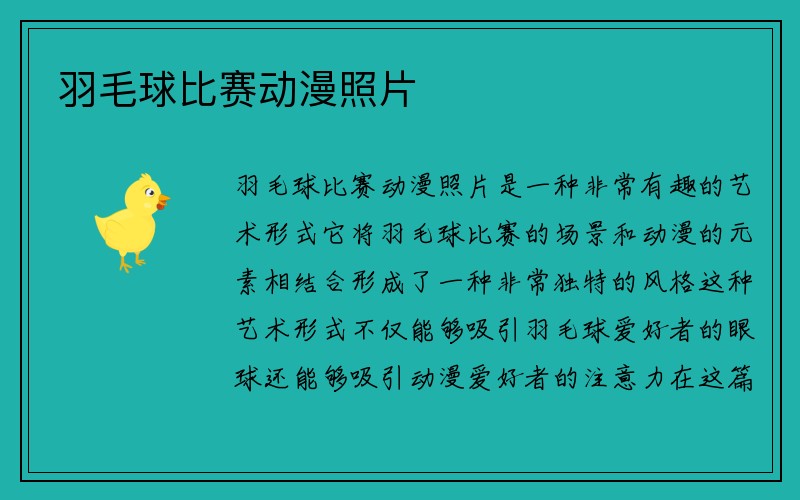 羽毛球比赛动漫照片

羽毛球比赛动漫照片是一种非常有趣的艺术形式它将羽毛球比赛的场景和动漫的元素相结合形成了一种非常独特的风格这种艺术形式不仅能够吸引羽毛球爱好者的眼球还能够吸引动漫爱好者的注意力在这篇